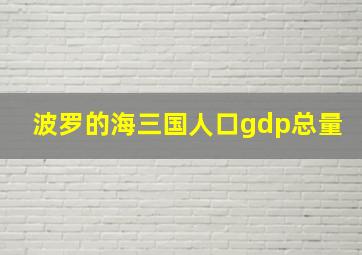 波罗的海三国人口gdp总量